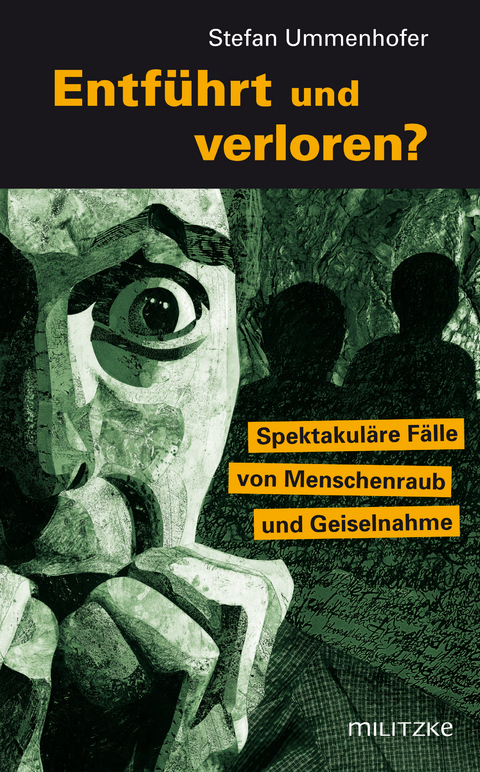 Stefan Ummenhofer

Entführt und verloren?

Spektakuläre Fälle von Menschenraub und Geiselnahme

MILITZKE